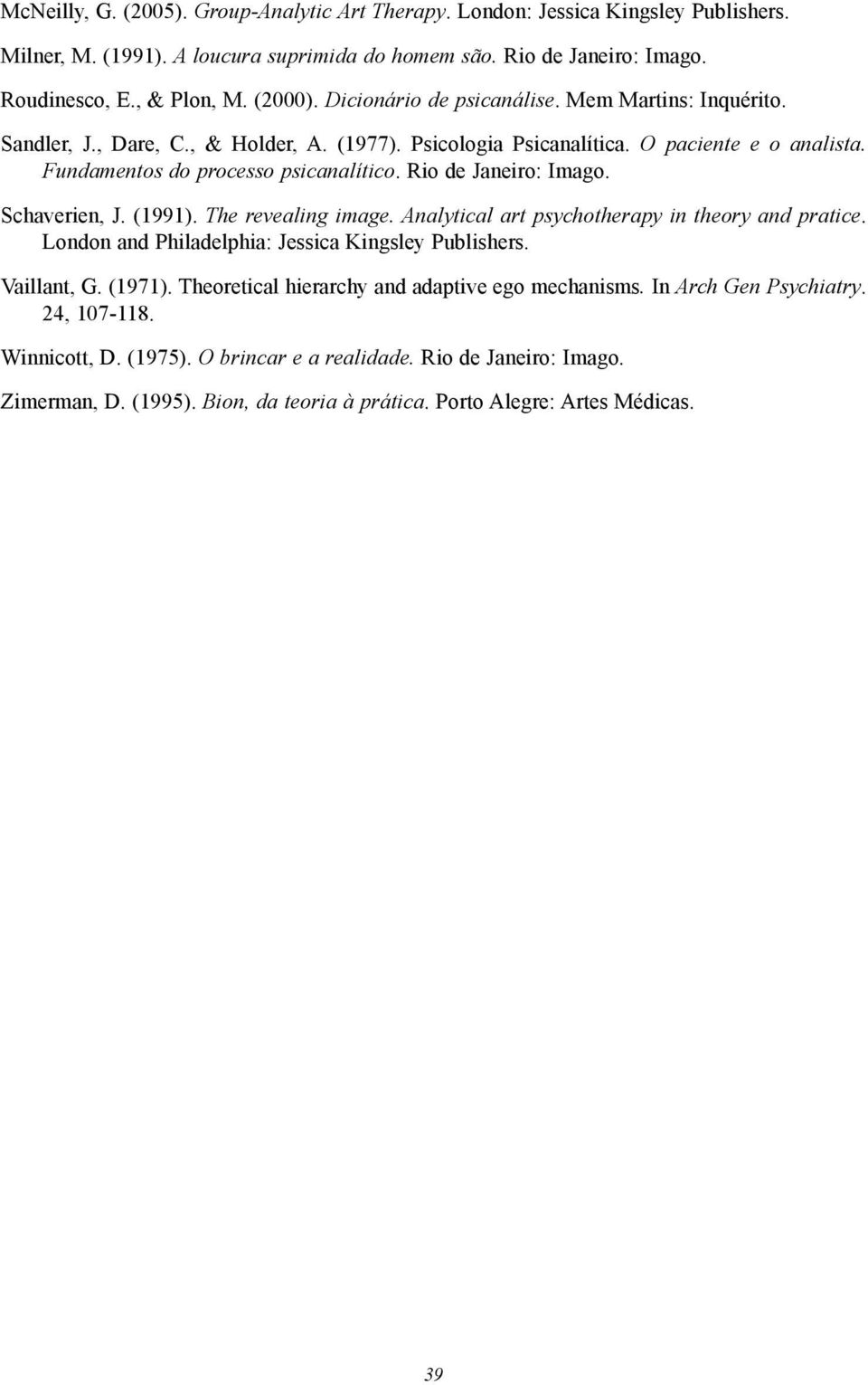 McNeilly, G. (2005). Group-Analytic Art Therapy. London: Jessica Kingsley Publishers.

Milner, M. (1991). A loucura suprimida do homem são. Rio de Janeiro: Imago.

Roudinesco, E., & Plon, M. (2000). Dicionário de psicanálise. Mem Martins: Inquérito.

Sandler, J., Dare, C., & Holder, A. (1977). Psicologia Psicanalítica. O paciente e o analista. Fundamentos do processo psicanalítico. Rio de Janeiro: Imago.

Schaverien, J. (1991). The revealing image. Analytical art psychotherapy in theory and pratice. London and Philadelphia: Jessica Kingsley Publishers.

Vaillant, G. (1971). Theoretical hierarchy and adaptive ego mechanisms. In Arch Gen Psychiatry. 24, 107-118.

Winnicott, D. (1975). O brincar e a realidade. Rio de Janeiro: Imago.

Zimerman, D. (1995). Bion, da teoria à prática. Porto Alegre: Artes Médicas.

39